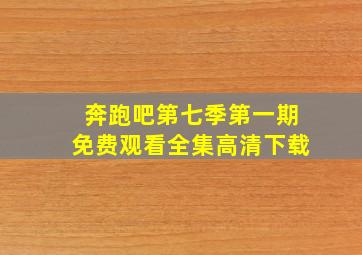 奔跑吧第七季第一期
免费观看全集高清下载